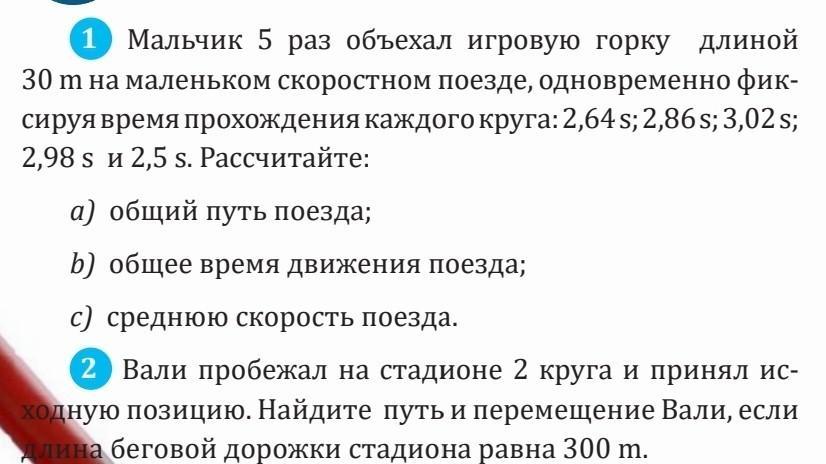 1 Мальчик 5 раз объехал игровую горку длиной 30 m на маленьком скоростном поезде, одновременно фиксируя время прохождения каждого круга: 2,64 s; 2,86 s; 3,02 s; 2,98 s и 2,5 s. Рассчитайте:

a) общий путь поезда;

b) общее время движения поезда;

c) среднюю скорость поезда.

2 Вали пробежал на стадионе 2 круга и принял исходную позицию. Найдите путь и перемещение Вали, если длина беговой дорожки стадиона равна 300 m.